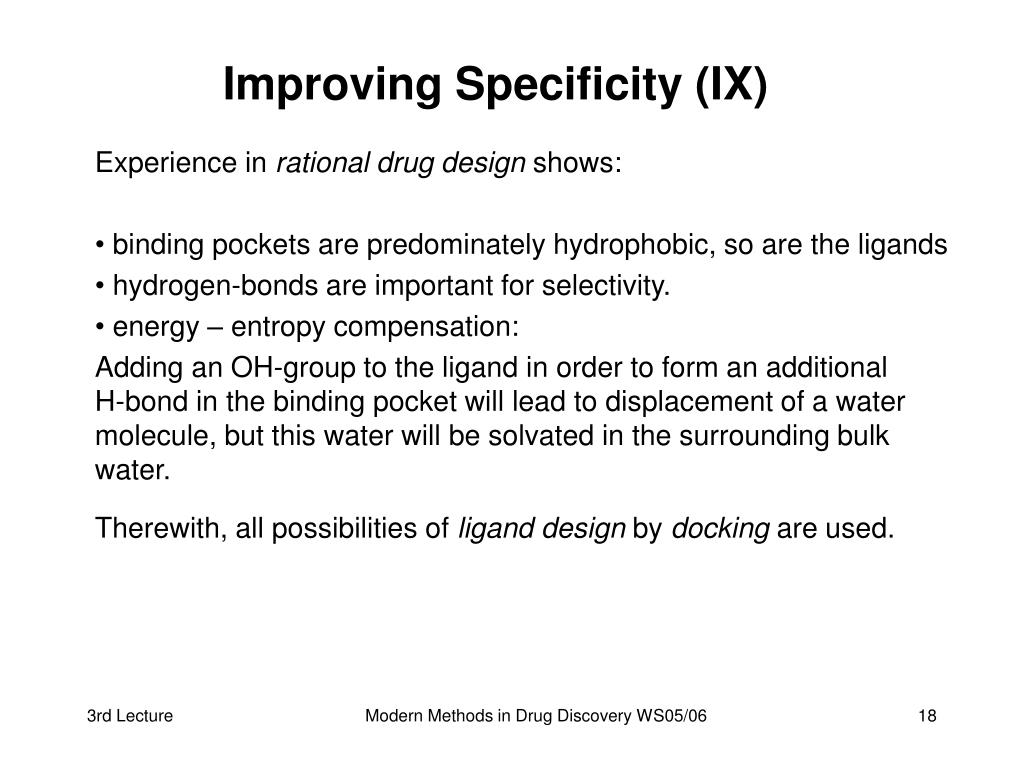 Improving Specificity (IX)

Experience in rational drug design shows:

• binding pockets are predominately hydrophobic, so are the ligands
• hydrogen-bonds are important for selectivity.
• energy – entropy compensation:
Adding an OH-group to the ligand in order to form an additional H-bond in the binding pocket will lead to displacement of a water molecule, but this water will be solvated in the surrounding bulk water.

Therewith, all possibilities of ligand design by docking are used.

3rd Lecture

Modern Methods in Drug Discovery WS05/06

18